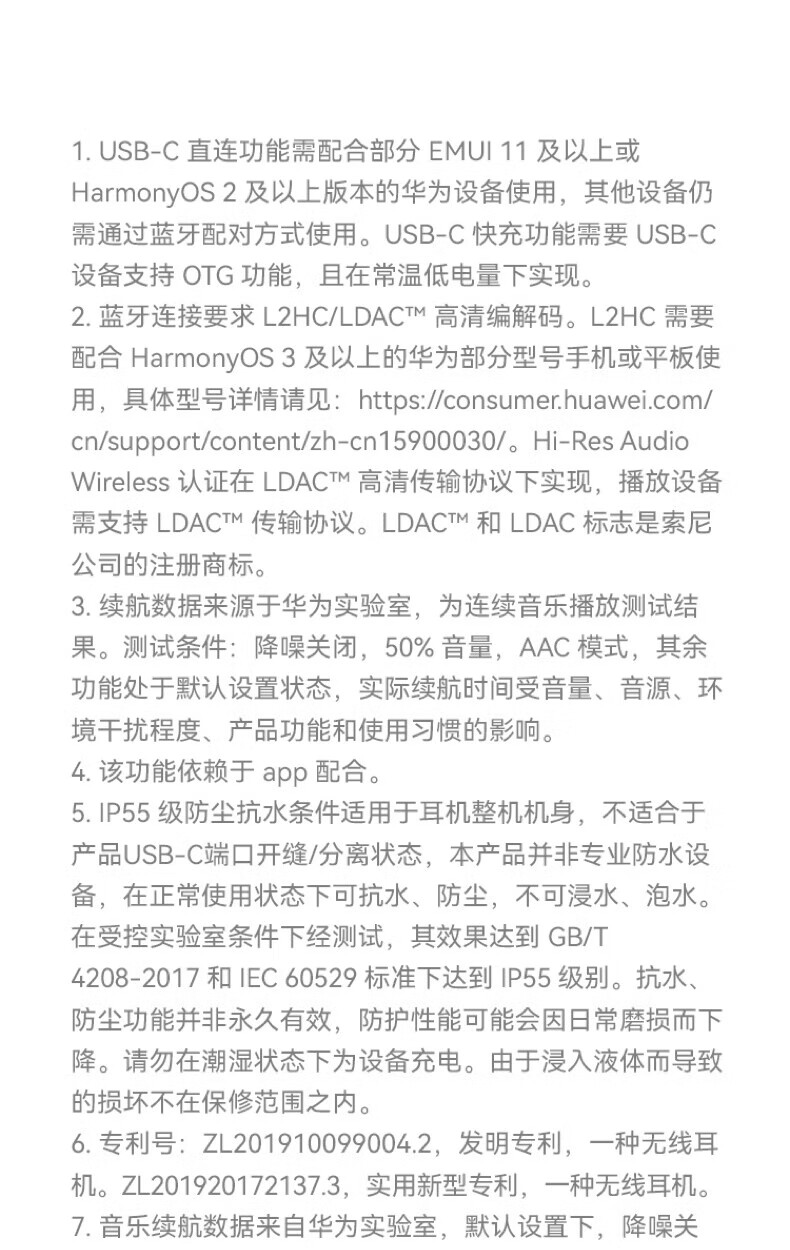 1. USB-C 直连功能需配合部分 EMUI 11 及以上或 HarmonyOS 2 及以上版本的华为设备使用，其他设备仍需通过蓝牙配对方式使用。USB-C 快充功能需要 USB-C 设备支持 OTG 功能，且在常温低电量下实现。
2. 蓝牙连接要求 L2HC/LDAC™ 高清编解码。L2HC 需要配合 HarmonyOS 3 及以上的华为部分型号手机或平板使用，具体型号详情请见：https://consumer.huawei.com/cn/support/content/zh-cn15900030/。Hi-Res Audio Wireless 认证在 LDAC™ 高清传输协议下实现，播放设备需支持 LDAC™ 传输协议。LDAC™ 和 LDAC 标志是索尼公司的注册商标。
3. 续航数据来源于华为实验室，为连续音乐播放测试结果。测试条件：降噪关闭，50% 音量，AAC 模式，其余功能处于默认设置状态，实际续航时间受音量、音源、环境干扰程度、产品功能和使用习惯的影响。
4. 该功能依赖于 app 配合。
5. IP55 级防尘抗水条件适用于耳机整机机身，不适合于产品USB-C端口开缝/分离状态，本产品并非专业防水设备，在正常使用状态下可抗水、防尘，不可浸水、泡水。在受控实验室条件下经测试，其效果达到 GB/T 4208-2017 和 IEC 60529 标准下达到 IP55 级别。抗水、防尘功能并非永久有效，防护性能可能会因日常磨损而下降。请勿在潮湿状态下为设备充电。由于浸入液体而导致的损坏不在保修范围之内。
6. 专利号：ZL201910099004.2，发明专利，一种无线耳机。ZL201920172137.3，实用新型专利，一种无线耳机。
7. 音乐续航数据来自华为实验室，默认设置下，降噪关